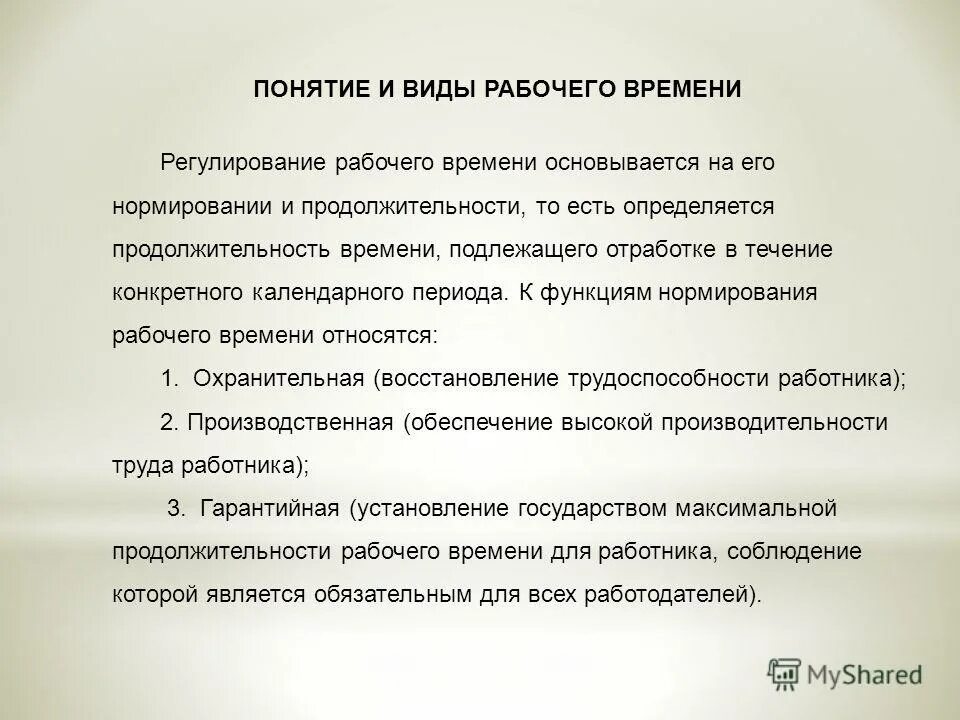 ПОНЯТИЕ И ВИДЫ РАБОЧЕГО ВРЕМЕНИ

Регулирование рабочего времени основывается на его нормировании и продолжительности, то есть определяется продолжительность времени, подлежащего отработке в течение конкретного календарного периода. К функциям нормирования рабочего времени относятся:

1. Охранительная (восстановление трудоспособности работника);

2. Производственная (обеспечение высокой производительности труда работника);

3. Гарантийная (установление государством максимальной продолжительности рабочего времени для работника, соблюдение которой является обязательным для всех работодателей).

MyShared